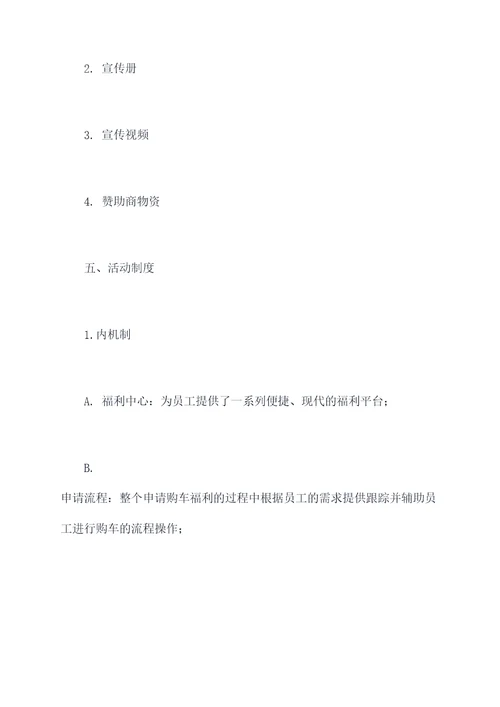 2. 宣传册

3. 宣传视频

4. 赞助商物资

五、活动制度

1.内机制

A. 福利中心：为员工提供了一系列便捷、现代的福利平台；

B.

申请流程：整个申请购车福利的过程中根据员工的需求提供跟踪并辅助员工进行购车的流程操作；